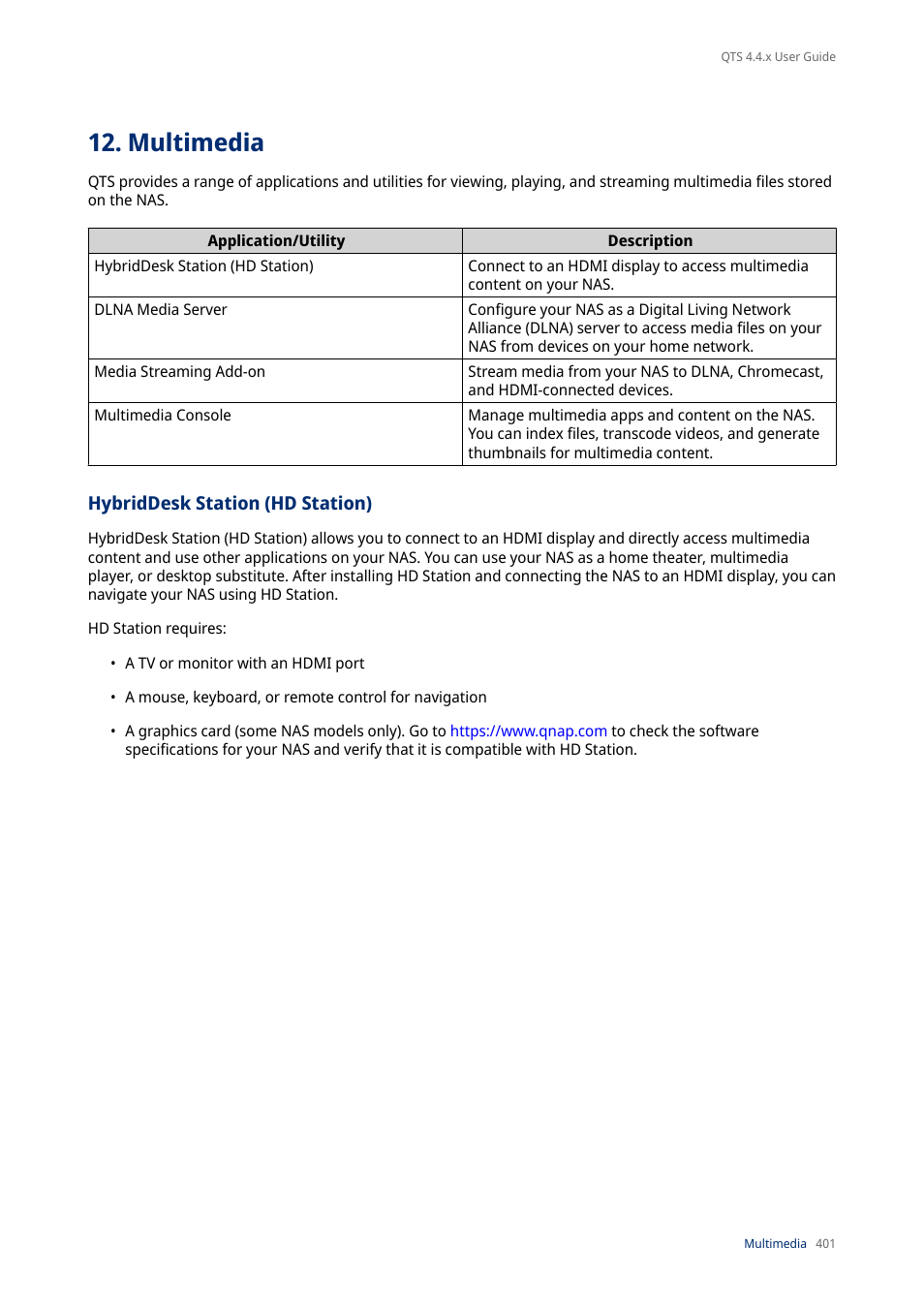 QTS 4.4.x User Guide

12. Multimedia

QTS provides a range of applications and utilities for viewing, playing, and streaming multimedia files stored on the NAS.

| Application/Utility | Description |
|---|---|
| HybridDesk Station (HD Station) | Connect to an HDMI display to access multimedia content on your NAS. |
| DLNA Media Server | Configure your NAS as a Digital Living Network Alliance (DLNA) server to access media files on your NAS from devices on your home network. |
| Media Streaming Add-on | Stream media from your NAS to DLNA, Chromecast, and HDMI-connected devices. |
| Multimedia Console | Manage multimedia apps and content on the NAS. You can index files, transcode videos, and generate thumbnails for multimedia content. |

HybridDesk Station (HD Station)

HybridDesk Station (HD Station) allows you to connect to an HDMI display and directly access multimedia content and use other applications on your NAS. You can use your NAS as a home theater, multimedia player, or desktop substitute. After installing HD Station and connecting the NAS to an HDMI display, you can navigate your NAS using HD Station.

HD Station requires:

• A TV or monitor with an HDMI port

• A mouse, keyboard, or remote control for navigation

• A graphics card (some NAS models only). Go to https://www.qnap.com to check the software specifications for your NAS and verify that it is compatible with HD Station.

Multimedia 401